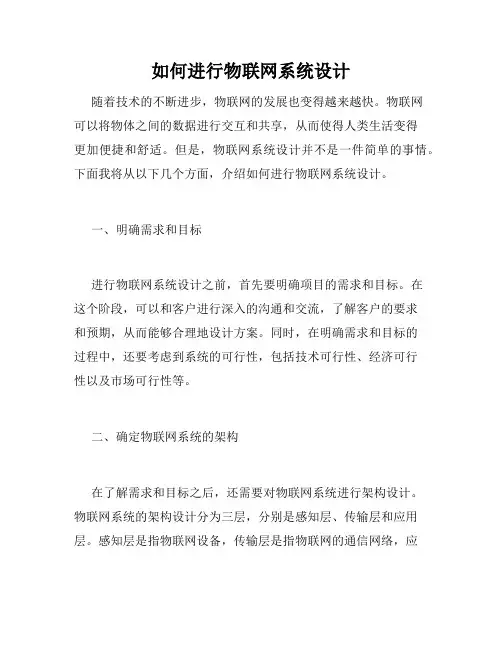 如何进行物联网系统设计

随着技术的不断进步，物联网的发展也变得越来越快。物联网可以将物体之间的数据进行交互和共享，从而使得人类生活变得更加便捷和舒适。但是，物联网系统设计并不是一件简单的事情。下面我将从以下几个方面，介绍如何进行物联网系统设计。

一、明确需求和目标

进行物联网系统设计之前，首先要明确项目的需求和目标。在这个阶段，可以和客户进行深入的沟通和交流，了解客户的要求和预期，从而能够合理地设计方案。同时，在明确需求和目标的过程中，还要考虑到系统的可行性，包括技术可行性、经济可行性以及市场可行性等。

二、确定物联网系统的架构

在了解需求和目标之后，还需要对物联网系统进行架构设计。物联网系统的架构设计分为三层，分别是感知层、传输层和应用层。感知层是指物联网设备，传输层是指物联网的通信网络，应